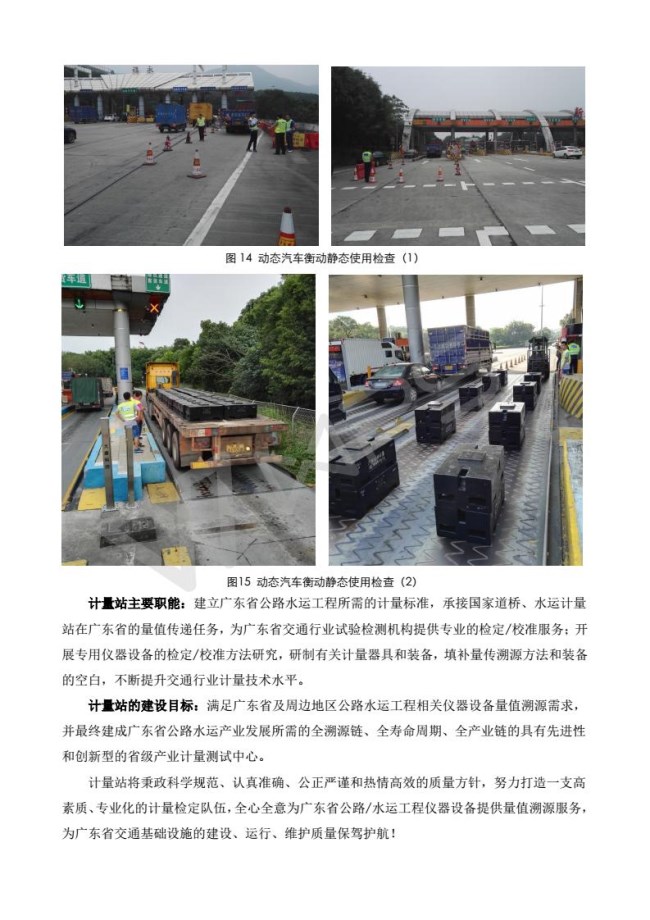 图 14 动态汽车衡动静态使用检查（1）

图15 动态汽车衡动静态使用检查（2）

计量站主要职能：建立广东省公路水运工程所需的计量标准，承接国家道桥、水运计量站在广东省的量值传递任务，为广东省交通行业试验检测机构提供专业的检定/校准服务；开展专用仪器设备的检定/校准方法研究，研制有关计量器具和装备，填补量传溯源方法和装备的空白，不断提升交通行业计量技术水平。

计量站的建设目标：满足广东省及周边地区公路水运工程相关仪器设备量值溯源需求，并最终建成广东省公路水运产业发展所需的全溯源链、全寿命周期、全产业链的具有先进性和创新型的省级产业计量测试中心。

计量站将秉政科学规范、认真准确、公正严谨和热情高效的质量方针，努力打造一支高素质、专业化的计量检定队伍，全心全意为广东省公路/水运工程仪器设备提供量值溯源服务，为广东省交通基础设施的建设、运行、维护质量保驾护航！